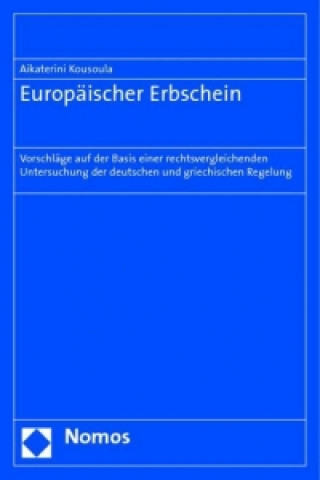 Aikaterini Kousoula

Europäischer Erbschein

Vorschläge auf der Basis einer rechtsvergleichenden Untersuchung der deutschen und griechischen Regelung

Nomos